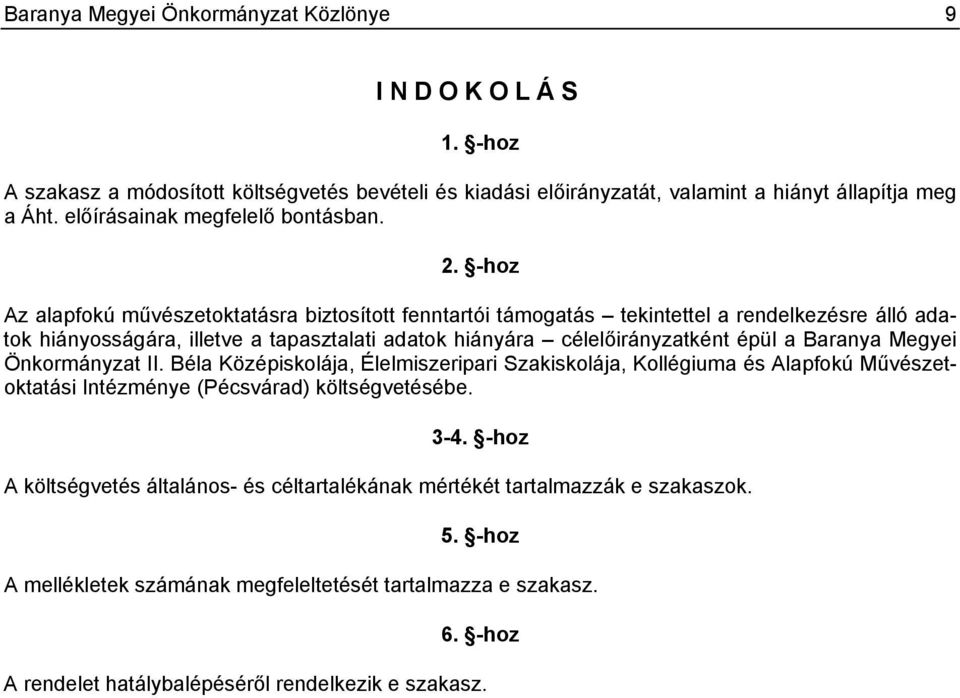 Baranya Megyei Önkormányzat Közlönye 9

I N D O K O L Á S

1. §-hoz

A szakasz a módosított költségvetés bevételi és kiadási előirányzatát, valamint a hiányt állapítja meg a Áht. előírásainak megfelelő bontásban.

2. §-hoz

Az alapfokú művészetoktatásra biztosított fenntartói támogatás – tekintettel a rendelkezésre álló adatok hiányosságára, illetve a tapasztalati adatok hiányára – célelőirányzatként épül a Baranya Megyei Önkormányzat II. Béla Középiskolája, Élelmiszeripari Szakiskolája, Kollégiuma és Alapfokú Művészetoktatási Intézménye (Pécsvárad) költségvetésébe.

3-4. §-hoz

A költségvetés általános- és céltartalékának mértékét tartalmazzák e szakaszok.

5. §-hoz

A mellékletek számának megfeleltetését tartalmazza e szakasz.

6. §-hoz

A rendelet hatálybalépéséről rendelkezik e szakasz.